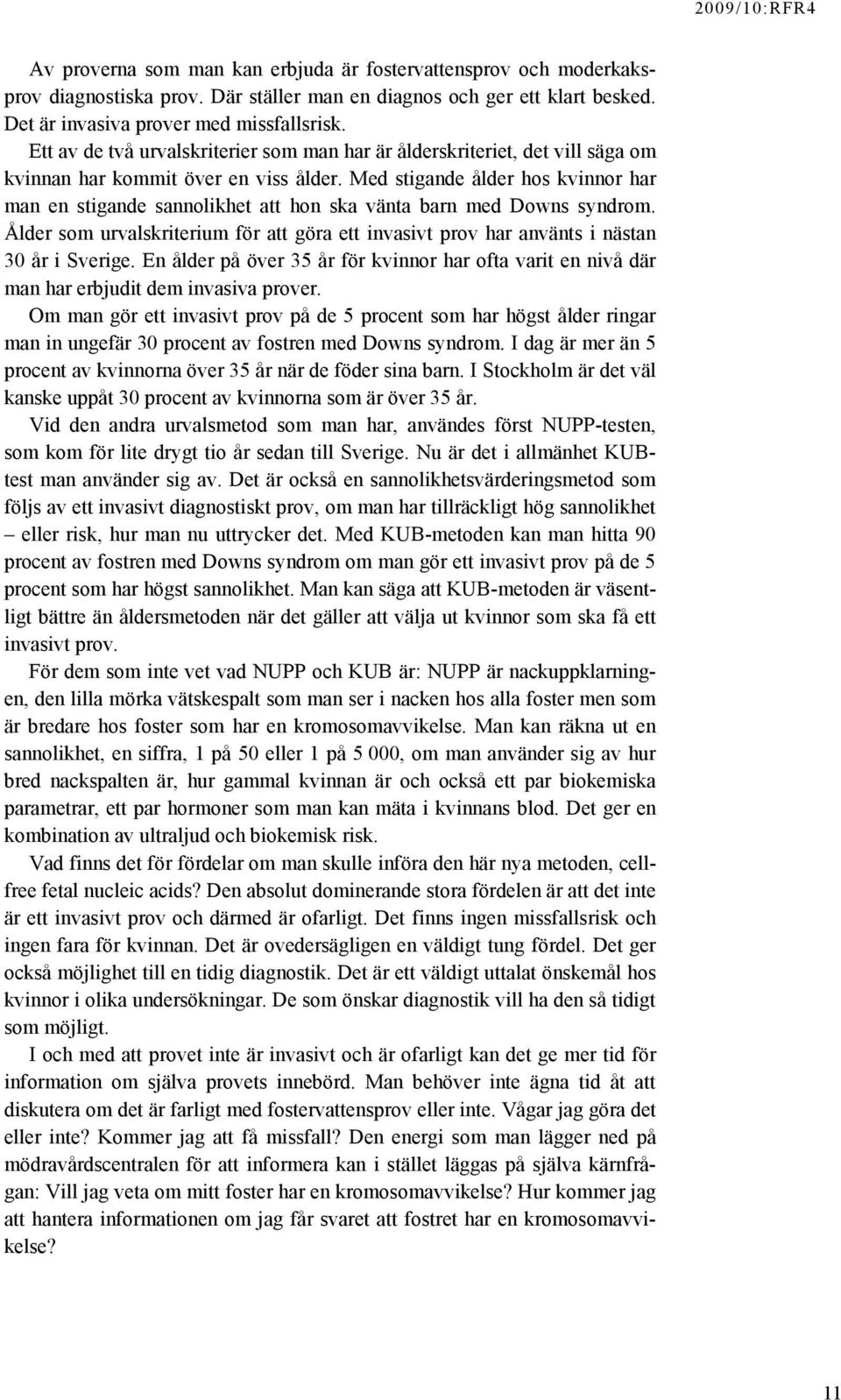 2009/10:RFR4

Av proverna som man kan erbjuda är fostervattensprov och moderkaksprov diagnostiska prov. Där ställer man en diagnos och ger ett klart besked. Det är invasiva prover med missfallsrisk.

Ett av de två urvalskriterier som man har är ålderskriteriet, det vill säga om kvinnan har kommit över en viss ålder. Med stigande ålder hos kvinnor har man en stigande sannolikhet att hon ska vänta barn med Downs syndrom. Ålder som urvalskriterium för att göra ett invasivt prov har använts i nästan 30 år i Sverige. En ålder på över 35 år för kvinnor har ofta varit en nivå där man har erbjudit dem invasiva prover.

Om man gör ett invasivt prov på de 5 procent som har högst ålder ringar man in ungefär 30 procent av fostren med Downs syndrom. I dag är mer än 5 procent av kvinnorna över 35 år när de föder sina barn. I Stockholm är det väl kanske uppåt 30 procent av kvinnorna som är över 35 år.

Vid den andra urvalsmetod som man har, användes först NUPP-testen, som kom för lite drygt tio år sedan till Sverige. Nu är det i allmänhet KUB-test man använder sig av. Det är också en sannolikhetsvärderingsmetod som följs av ett invasivt diagnostiskt prov, om man har tillräckligt hög sannolikhet – eller risk, hur man nu uttrycker det. Med KUB-metoden kan man hitta 90 procent av fostren med Downs syndrom om man gör ett invasivt prov på de 5 procent som har högst sannolikhet. Man kan säga att KUB-metoden är väsentligt bättre än åldersmetoden när det gäller att välja ut kvinnor som ska få ett invasivt prov.

För dem som inte vet vad NUPP och KUB är: NUPP är nackuppklarningen, den lilla mörka vätskespalt som man ser i nacken hos alla foster men som är bredare hos foster som har en kromosomavvikelse. Man kan räkna ut en sannolikhet, en siffra, 1 på 50 eller 1 på 5 000, om man använder sig av hur bred nackspalten är, hur gammal kvinnan är och också ett par biokemiska parametrar, ett par hormoner som man kan mäta i kvinnans blod. Det ger en kombination av ultraljud och biokemisk risk.

Vad finns det för fördelar om man skulle införa den här nya metoden, cellfree fetal nucleic acids? Den absolut dominerande stora fördelen är att det inte är ett invasivt prov och därmed är ofarligt. Det finns ingen missfallsrisk och ingen fara för kvinnan. Det är ovedersägligen en väldigt tung fördel. Det ger också möjlighet till en tidig diagnostik. Det är ett väldigt uttalat önskemål hos kvinnor i olika undersökningar. De som önskar diagnostik vill ha den så tidigt som möjligt.

I och med att provet inte är invasivt och är ofarligt kan det ge mer tid för information om själva provets innebörd. Man behöver inte ägna tid åt att diskutera om det är farligt med fostervattensprov eller inte. Vågar jag göra det eller inte? Kommer jag att få missfall? Den energi som man lägger ned på mödravårdscentralen för att informera kan i stället läggas på själva kärnfrågan: Vill jag veta om mitt foster har en kromosomavvikelse? Hur kommer jag att hantera informationen om jag får svaret att fostret har en kromosomavvikelse?

11